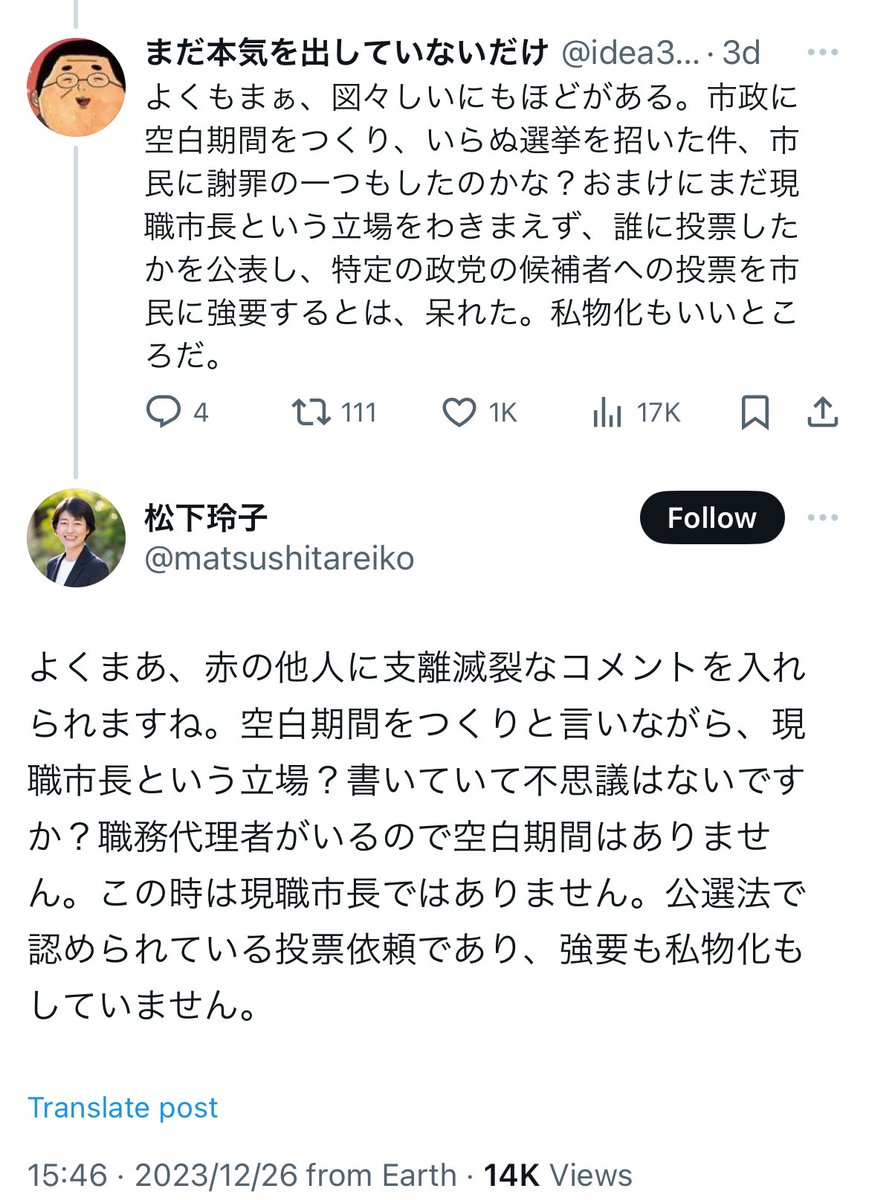 まだ本気を出していないだけ @idea3... · 3d
よくもまぁ、図々しいにもほどがある。市政に空白期間をつくり、いらぬ選挙を招いた件、市民に謝罪の一つもしたのかな？おまけにまだ現職市長という立場をわきまえず、誰に投票したかを公表し、特定の政党の候補者への投票を市民に強要するとは、呆れた。私物化もいいところだ。

4 111 1K 17K

松下玲子
@matsushitareiko
Follow

よくまあ、赤の他人に支離滅裂なコメントを入れられますね。空白期間をつくりと言いながら、現職市長という立場？書いていて不思議はないですか？職務代理者がいるので空白期間はありません。この時は現職市長ではありません。公選法で認められている投票依頼であり、強要も私物化もしていません。

Translate post

15:46 · 2023/12/26 from Earth · 14K Views